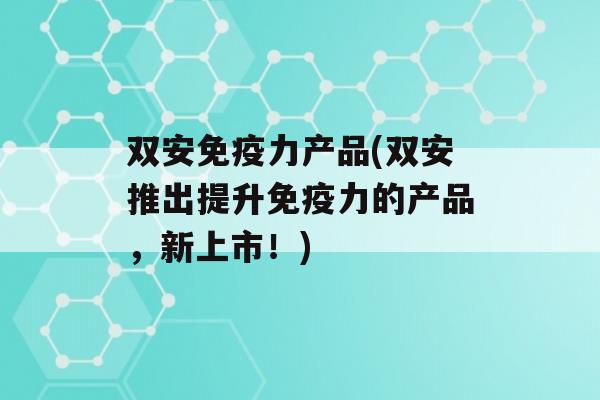 双安免疫力产品(双安推出提升免疫力的产品，新上市！)